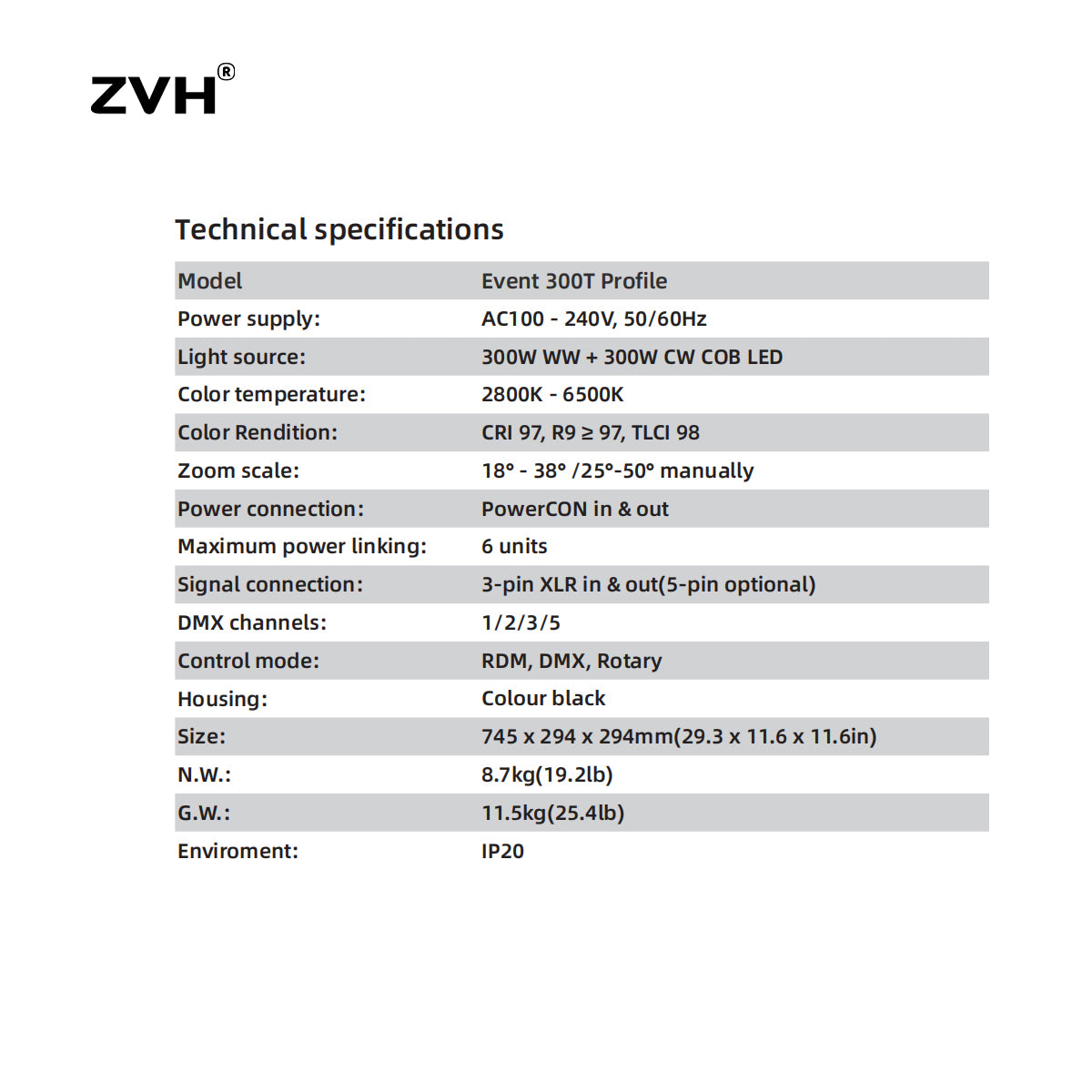 ZVH®

Technical specifications

| Model | Event 300T Profile |
|---|---|
| Power supply: | AC100 - 240V, 50/60Hz |
| Light source: | 300W WW + 300W CW COB LED |
| Color temperature: | 2800K - 6500K |
| Color Rendition: | CRI 97, R9 ≥ 97, TLCI 98 |
| Zoom scale: | 18° - 38° /25°-50° manually |
| Power connection: | PowerCON in & out |
| Maximum power linking: | 6 units |
| Signal connection: | 3-pin XLR in & out(5-pin optional) |
| DMX channels: | 1/2/3/5 |
| Control mode: | RDM, DMX, Rotary |
| Housing: | Colour black |
| Size: | 745 x 294 x 294mm(29.3 x 11.6 x 11.6in) |
| N.W.: | 8.7kg(19.2lb) |
| G.W.: | 11.5kg(25.4lb) |
| Enviroment: | IP20 |